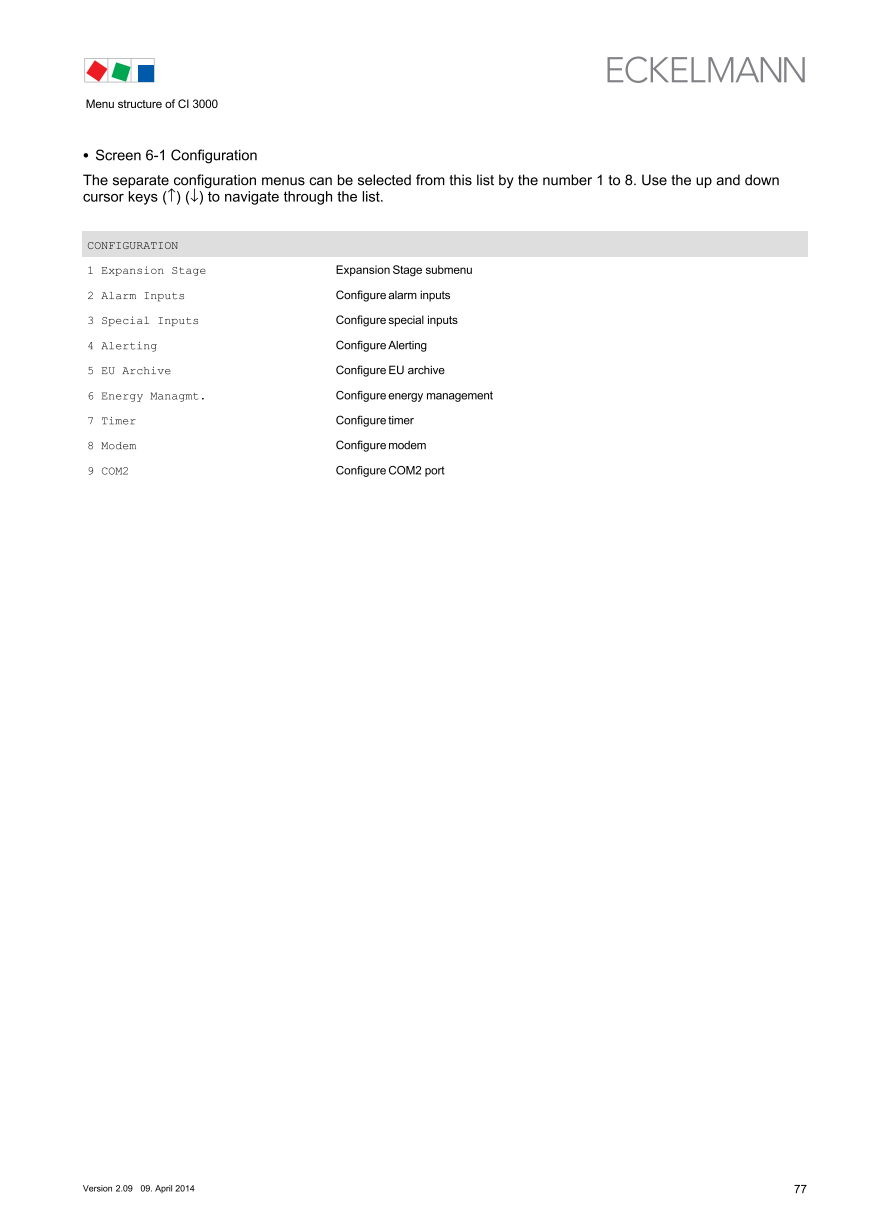 ECKELMANN

Menu structure of CI 3000

• Screen 6-1 Configuration

The separate configuration menus can be selected from this list by the number 1 to 8. Use the up and down cursor keys (↑) (↓) to navigate through the list.

| CONFIGURATION | |
|---|---|
| 1 Expansion Stage | Expansion Stage submenu |
| 2 Alarm Inputs | Configure alarm inputs |
| 3 Special Inputs | Configure special inputs |
| 4 Alerting | Configure Alerting |
| 5 EU Archive | Configure EU archive |
| 6 Energy Managmt. | Configure energy management |
| 7 Timer | Configure timer |
| 8 Modem | Configure modem |
| 9 COM2 | Configure COM2 port |

Version 2.09 09. April 2014

77